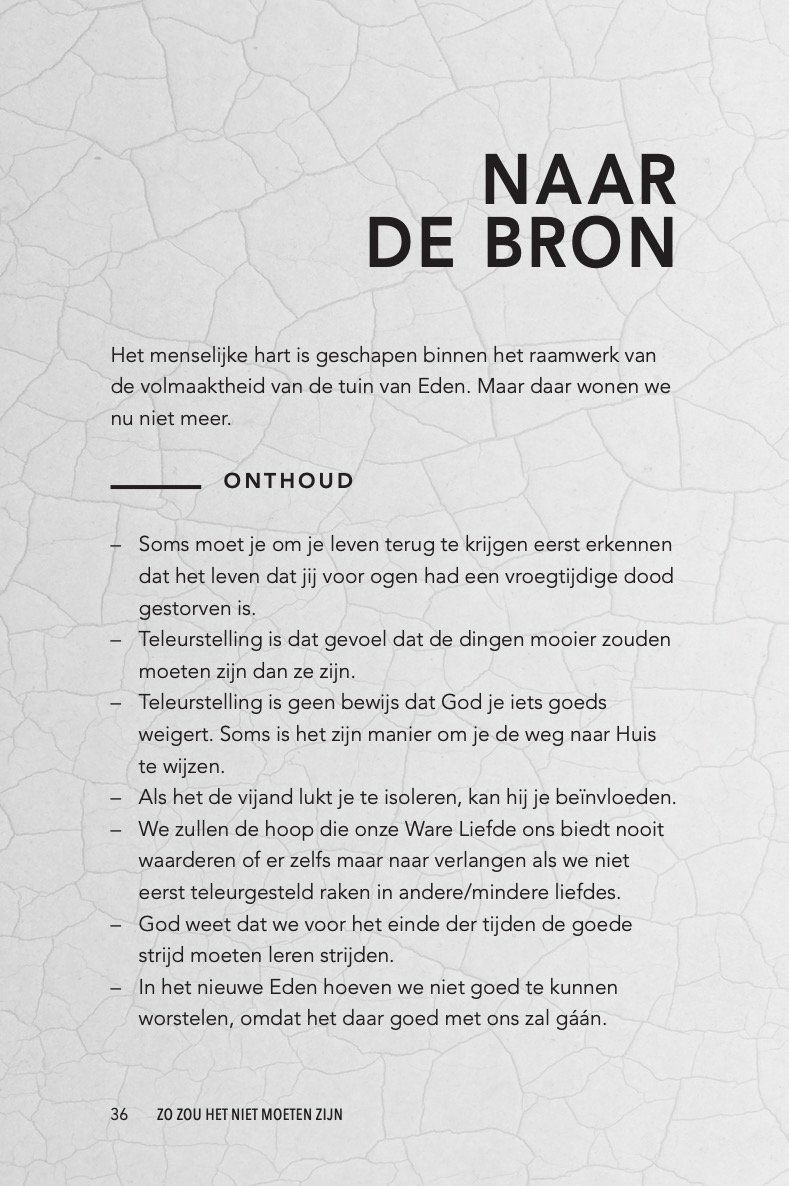 NAAR
DE BRON

Het menselijke hart is geschapen binnen het raamwerk van de volmaaktheid van de tuin van Eden. Maar daar wonen we nu niet meer.

ONTHOUD

– Soms moet je om je leven terug te krijgen eerst erkennen dat het leven dat jij voor ogen had een vroegtijdige dood gestorven is.
– Teleurstelling is dat gevoel dat de dingen mooier zouden moeten zijn dan ze zijn.
– Teleurstelling is geen bewijs dat God je iets goeds weigert. Soms is het zijn manier om je de weg naar Huis te wijzen.
– Als het de vijand lukt je te isoleren, kan hij je beïnvloeden.
– We zullen de hoop die onze Ware Liefde ons biedt nooit waarderen of er zelfs maar naar verlangen als we niet eerst teleurgesteld raken in andere/mindere liefdes.
– God weet dat we voor het einde der tijden de goede strijd moeten leren strijden.
– In het nieuwe Eden hoeven we niet goed te kunnen worstelen, omdat het daar goed met ons zal gáán.

36 ZO ZOU HET NIET MOETEN ZIJN